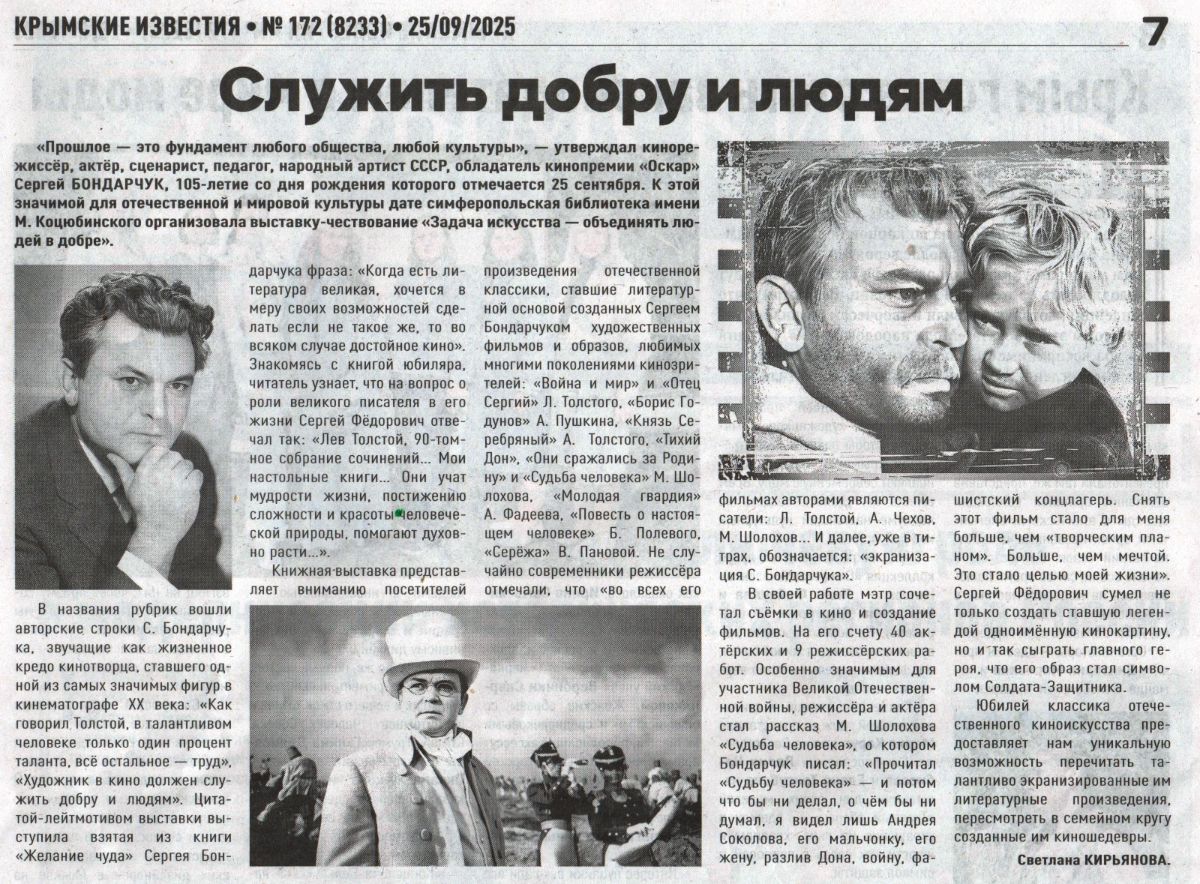 КРЫМСКИЕ ИЗВЕСТИЯ • № 172 (8233) • 25/09/2025

7

Служить добру и людям

«Прошлое — это фундамент любого общества, любой культуры», — утверждал кинорежиссёр, актёр, сценарист, педагог, народный артист СССР, обладатель кинопремии «Оскар» Сергей БОНДАРЧУК, 105-летие со дня рождения которого отмечается 25 сентября. К этой значимой для отечественной и мировой культуры дате симферопольская библиотека имени М. Коцюбинского организовала выставку-чествование «Задача искусства — объединять людей в добре».

В названия рубрик вошли авторские строки С. Бондарчука, звучащие как жизненное кредо кинотворца, ставшего одной из самых значимых фигур в кинематографе XX века: «Как говорил Толстой, в талантливом человеке только один процент таланта, всё остальное — труд», «Художник в кино должен служить добру и людям». Цитатой-лейтмотивом выставки выступила взятая из книги «Желание чуда» Сергея Бондарчука фраза: «Когда есть литература великая, хочется в меру своих возможностей сделать если не такое же, то во всяком случае достойное кино». Знакомясь с книгой юбиляра, читатель узнает, что на вопрос о роли великого писателя в его жизни Сергей Фёдорович отвечал так: «Лев Толстой, 90-томное собрание сочинений... Мои настольные книги... Они учат мудрости жизни, постижению сложности и красоты человеческой природы, помогают духовно расти...».

Книжная выставка представляет вниманию посетителей произведения отечественной классики, ставшие литературной основой созданных Сергеем Бондарчуком художественных фильмов и образов, любимых многими поколениями кинозрителей: «Война и мир» и «Отец Сергий» Л. Толстого, «Борис Годунов» А. Пушкина, «Князь Серебряный» А. Толстого, «Тихий Дон», «Они сражались за Родину» и «Судьба человека» М. Шолохова, «Молодая гвардия» А. Фадеева, «Повесть о настоящем человеке» Б. Полевого, «Серёжа» В. Пановой. Не случайно современники режиссёра отмечали, что «во всех его фильмах авторами являются писатели: Л. Толстой, А. Чехов, М. Шолохов... И далее, уже в титрах, обозначается: «экранизация С. Бондарчука».

В своей работе мэтр сочетал съёмки в кино и создание фильмов. На его счету 40 актёрских и 9 режиссёрских работ. Особенно значимым для участника Великой Отечественной войны, режиссёра и актёра стал рассказ М. Шолохова «Судьба человека», о котором Бондарчук писал: «Прочитал «Судьбу человека» — и потом что бы ни делал, о чём бы ни думал, я видел лишь Андрея Соколова, его мальчонку, его жену, разлив Дона, войну, фашистский концлагерь. Снять этот фильм стало для меня больше, чем «творческим планом». Больше, чем мечтой. Это стало целью моей жизни». Сергей Фёдорович сумел не только создать ставшую легендой одноимённую кинокартину, но и так сыграть главного героя, что его образ стал символом Солдата-Защитника.

Юбилей классика отечественного киноискусства предоставляет нам уникальную возможность перечитать талантливо экранизированные им литературные произведения, пересмотреть в семейном кругу созданные им киношедевры.

Светлана КИРЬЯНОВА.